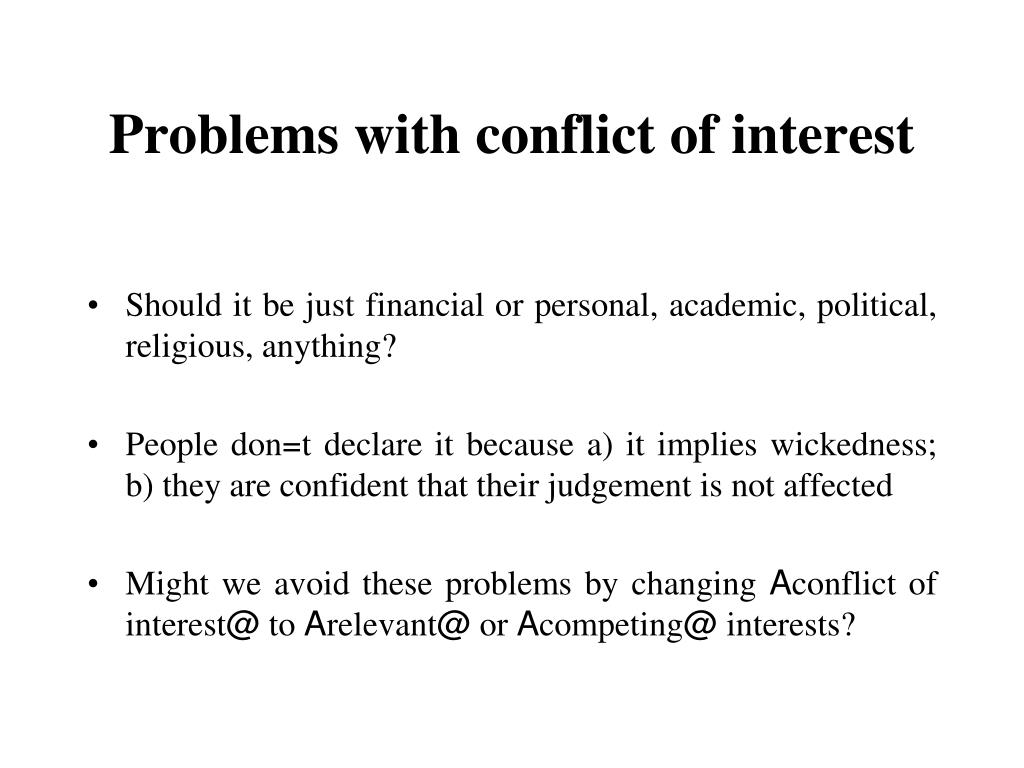 Problems with conflict of interest

• Should it be just financial or personal, academic, political, religious, anything?

• People don=t declare it because a) it implies wickedness; b) they are confident that their judgement is not affected

• Might we avoid these problems by changing Aconflict of interest@ to Arelevant@ or Acompeting@ interests?